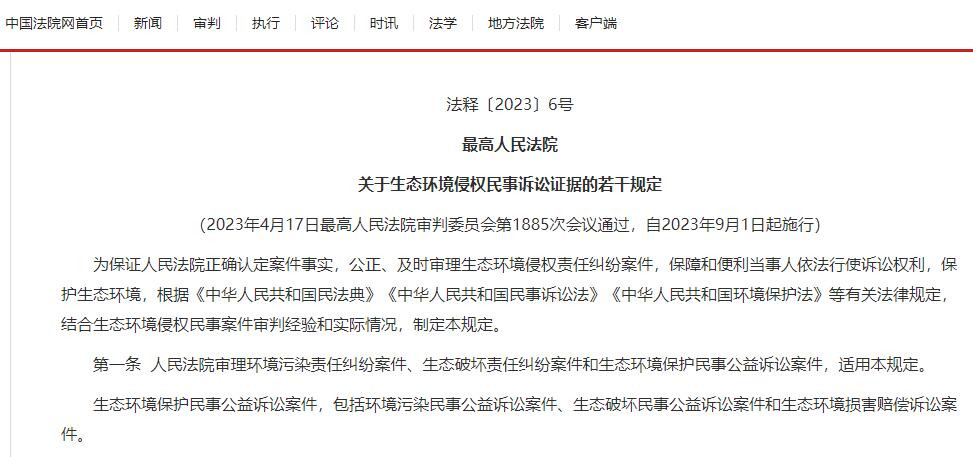 中国法院网首页 | 新闻 | 审判 | 执行 | 评论 | 时讯 | 法学 | 地方法院 | 客户端

法释〔2023〕6号

最高人民法院

关于生态环境侵权民事诉讼证据的若干规定

（2023年4月17日最高人民法院审判委员会第1885次会议通过，自2023年9月1日起施行）

为保证人民法院正确认定案件事实，公正、及时审理生态环境侵权责任纠纷案件，保障和便利当事人依法行使诉讼权利，保护生态环境，根据《中华人民共和国民法典》《中华人民共和国民事诉讼法》《中华人民共和国环境保护法》等有关法律规定，结合生态环境侵权民事案件审判经验和实际情况，制定本规定。

第一条 人民法院审理环境污染责任纠纷案件、生态破坏责任纠纷案件和生态环境保护民事公益诉讼案件，适用本规定。

生态环境保护民事公益诉讼案件，包括环境污染民事公益诉讼案件、生态破坏民事公益诉讼案件和生态环境损害赔偿诉讼案件。